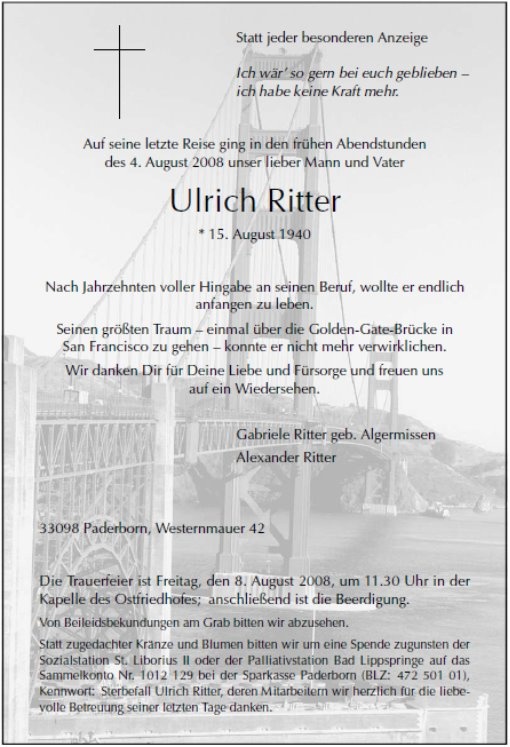 Statt jeder besonderen Anzeige

Ich wär' so gern bei euch geblieben – ich habe keine Kraft mehr.

Auf seine letzte Reise ging in den frühen Abendstunden des 4. August 2008 unser lieber Mann und Vater

Ulrich Ritter

* 15. August 1940

Nach Jahrzehnten voller Hingabe an seinen Beruf, wollte er endlich anfangen zu leben.

Seinen größten Traum – einmal über die Golden-Gate-Brücke in San Francisco zu gehen – konnte er nicht mehr verwirklichen.

Wir danken Dir für Deine Liebe und Fürsorge und freuen uns auf ein Wiedersehen.

Gabriele Ritter geb. Algermissen
Alexander Ritter

33098 Paderborn, Westernmauer 42

Die Trauerfeier ist Freitag, den 8. August 2008, um 11.30 Uhr in der Kapelle des Ostfriedhofes; anschließend ist die Beerdigung.

Von Beileidsbekundungen am Grab bitten wir abzusehen.

Statt zugedachter Kränze und Blumen bitten wir um eine Spende zugunsten der Sozialstation St. Liborius II oder der Palliativstation Bad Lippspringe auf das Sammelkonto Nr. 1012 129 bei der Sparkasse Paderborn (BLZ: 472 501 01), Kennwort: Sterbefall Ulrich Ritter, deren Mitarbeitern wir herzlich für die liebevolle Betreuung seiner letzten Tage danken.